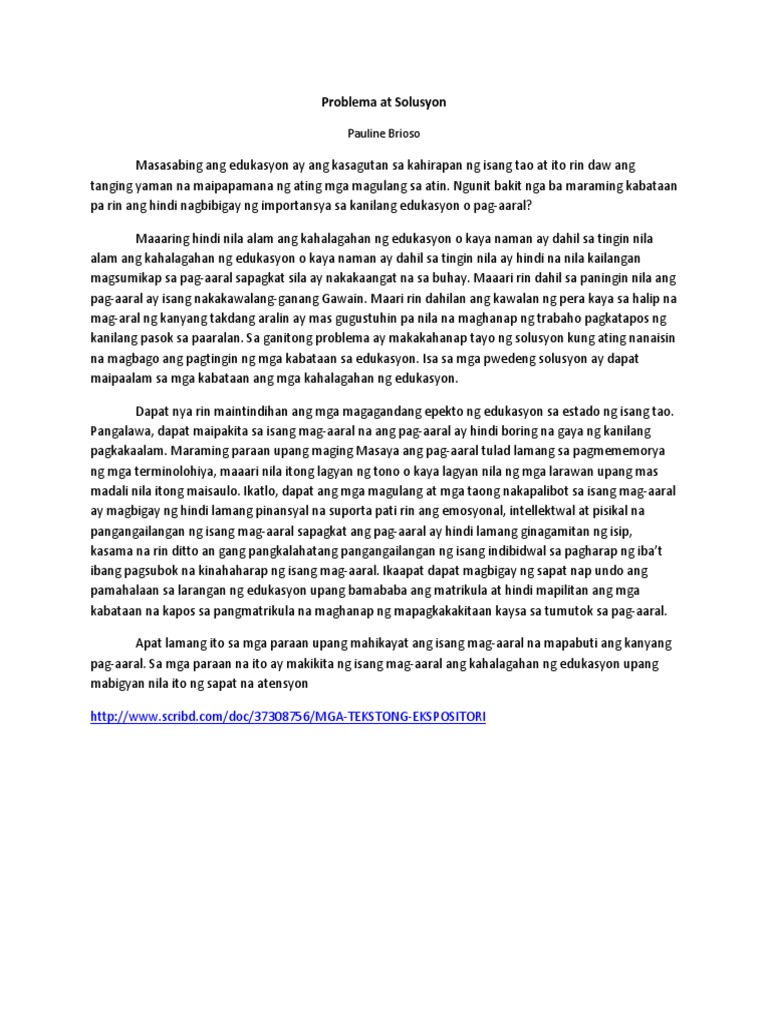 Problema at Solusyon

Pauline Brioso

Masasabing ang edukasyon ay ang kasagutan sa kahirapan ng isang tao at ito rin daw ang tanging yaman na maipapamana ng ating mga magulang sa atin. Ngunit bakit nga ba maraming kabataan pa rin ang hindi nagbibigay ng importansya sa kanilang edukasyon o pag-aaral?

Maaaring hindi nila alam ang kahalagahan ng edukasyon o kaya naman ay dahil sa tingin nila alam ang kahalagahan ng edukasyon o kaya naman ay dahil sa tingin nila ay hindi na nila kailangan magsumikap sa pag-aaral sapagkat sila ay nakakaangat na sa buhay. Maaari rin dahil sa paningin nila ang pag-aaral ay isang nakakawalang-ganang Gawain. Maari rin dahilan ang kawalan ng pera kaya sa halip na mag-aral ng kanyang takdang aralin ay mas gugustuhin pa nila na maghanap ng trabaho pagkatapos ng kanilang pasok sa paaralan. Sa ganitong problema ay makakahanap tayo ng solusyon kung ating nanaisin na magbago ang pagtingin ng mga kabataan sa edukasyon. Isa sa mga pwedeng solusyon ay dapat maipaalam sa mga kabataan ang mga kahalagahan ng edukasyon.

Dapat nya rin maintindihan ang mga magagandang epekto ng edukasyon sa estado ng isang tao. Pangalawa, dapat maipakita sa isang mag-aaral na ang pag-aaral ay hindi boring na gaya ng kanilang pagkakaalam. Maraming paraan upang maging Masaya ang pag-aaral tulad lamang sa pagmememorya ng mga terminolohiya, maaari nila itong lagyan ng tono o kaya lagyan nila ng mga larawan upang mas madali nila itong maisaulo. Ikatlo, dapat ang mga magulang at mga taong nakapalibot sa isang mag-aaral ay magbigay ng hindi lamang pinansyal na suporta pati rin ang emosyonal, intellektwal at pisikal na pangangailangan ng isang mag-aaral sapagkat ang pag-aaral ay hindi lamang ginagamitan ng isip, kasama na rin ditto an gang pangkalahatang pangangailangan ng isang indibidwal sa pagharap ng iba't ibang pagsubok na kinahaharap ng isang mag-aaral. Ikaapat dapat magbigay ng sapat nap undo ang pamahalaan sa larangan ng edukasyon upang bamababa ang matrikula at hindi mapilitan ang mga kabataan na kapos sa pangmatrikula na maghanap ng mapagkakakitaan kaysa sa tumutok sa pag-aaral.

Apat lamang ito sa mga paraan upang mahikayat ang isang mag-aaral na mapabuti ang kanyang pag-aaral. Sa mga paraan na ito ay makikita ng isang mag-aaral ang kahalagahan ng edukasyon upang mabigyan nila ito ng sapat na atensyon

http://www.scribd.com/doc/37308756/MGA-TEKSTONG-EKSPOSITORI